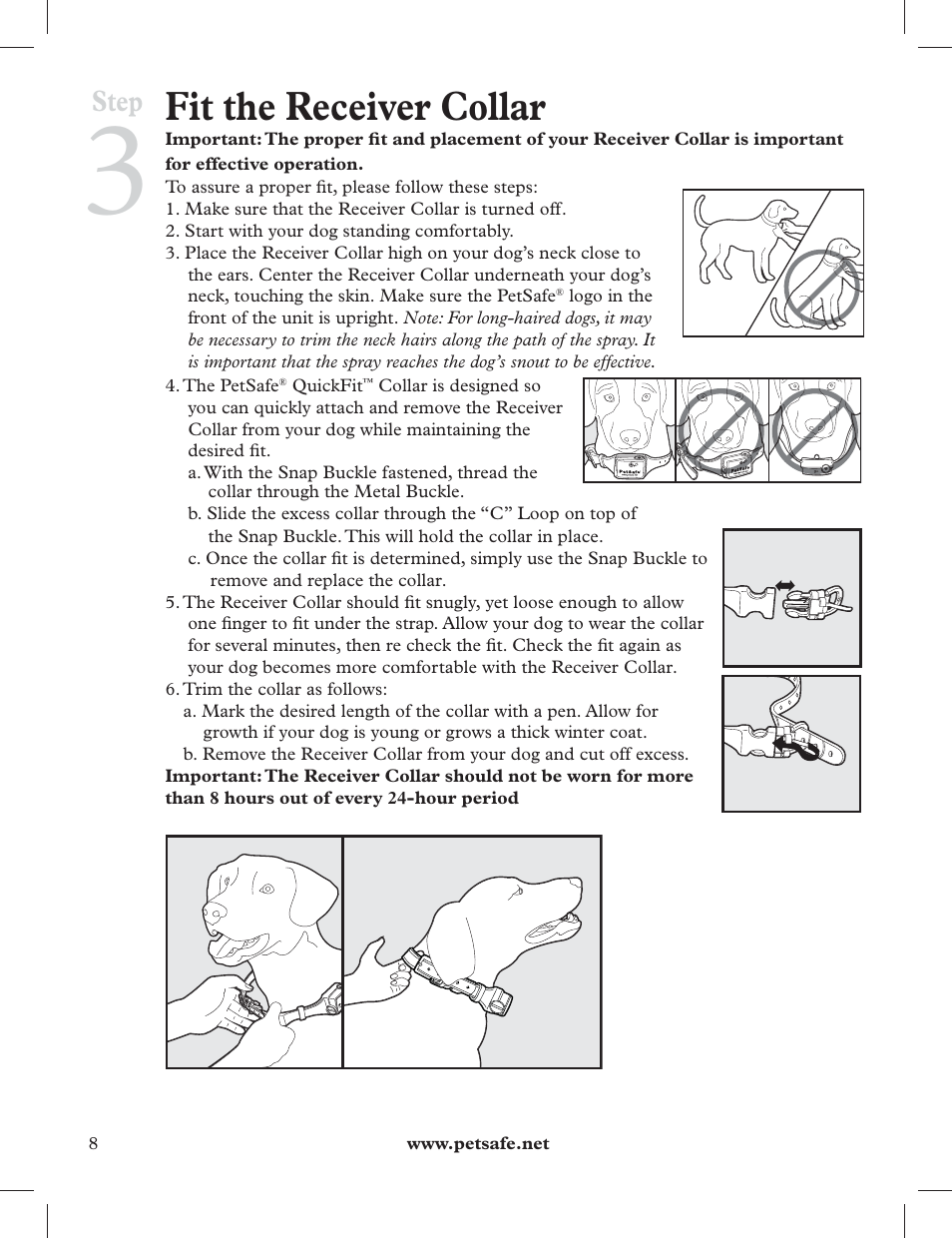 Step 3

Fit the Receiver Collar

Important: The proper fit and placement of your Receiver Collar is important for effective operation.

To assure a proper fit, please follow these steps:
1. Make sure that the Receiver Collar is turned off.
2. Start with your dog standing comfortably.
3. Place the Receiver Collar high on your dog's neck close to the ears. Center the Receiver Collar underneath your dog's neck, touching the skin. Make sure the PetSafe® logo in the front of the unit is upright. Note: For long-haired dogs, it may be necessary to trim the neck hairs along the path of the spray. It is important that the spray reaches the dog's snout to be effective.
4. The PetSafe® QuickFit™ Collar is designed so you can quickly attach and remove the Receiver Collar from your dog while maintaining the desired fit.
a. With the Snap Buckle fastened, thread the collar through the Metal Buckle.
b. Slide the excess collar through the "C" Loop on top of the Snap Buckle. This will hold the collar in place.
c. Once the collar fit is determined, simply use the Snap Buckle to remove and replace the collar.
5. The Receiver Collar should fit snugly, yet loose enough to allow one finger to fit under the strap. Allow your dog to wear the collar for several minutes, then re check the fit. Check the fit again as your dog becomes more comfortable with the Receiver Collar.
6. Trim the collar as follows:
a. Mark the desired length of the collar with a pen. Allow for growth if your dog is young or grows a thick winter coat.
b. Remove the Receiver Collar from your dog and cut off excess.
Important: The Receiver Collar should not be worn for more than 8 hours out of every 24-hour period

PetSafe PetSafe

8 www.petsafe.net